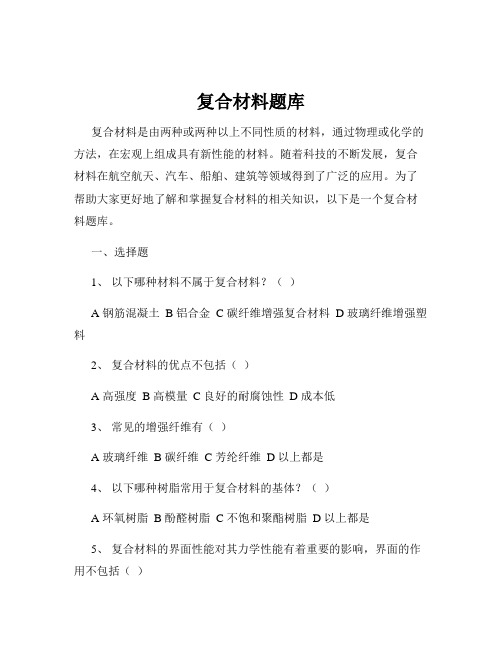 复合材料题库

复合材料是由两种或两种以上不同性质的材料，通过物理或化学的方法，在宏观上组成具有新性能的材料。随着科技的不断发展，复合材料在航空航天、汽车、船舶、建筑等领域得到了广泛的应用。为了帮助大家更好地了解和掌握复合材料的相关知识，以下是一个复合材料题库。

一、选择题

1、 以下哪种材料不属于复合材料？（ ）

A 钢筋混凝土 B 铝合金 C 碳纤维增强复合材料 D 玻璃纤维增强塑料

2、 复合材料的优点不包括（ ）

A 高强度 B 高模量 C 良好的耐腐蚀性 D 成本低

3、 常见的增强纤维有（ ）

A 玻璃纤维 B 碳纤维 C 芳纶纤维 D 以上都是

4、 以下哪种树脂常用于复合材料的基体？（ ）

A 环氧树脂 B 酚醛树脂 C 不饱和聚酯树脂 D 以上都是

5、 复合材料的界面性能对其力学性能有着重要的影响，界面的作用不包括（ ）